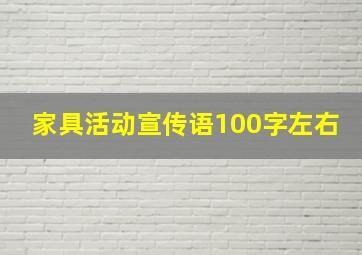 家具活动宣传语100字左右